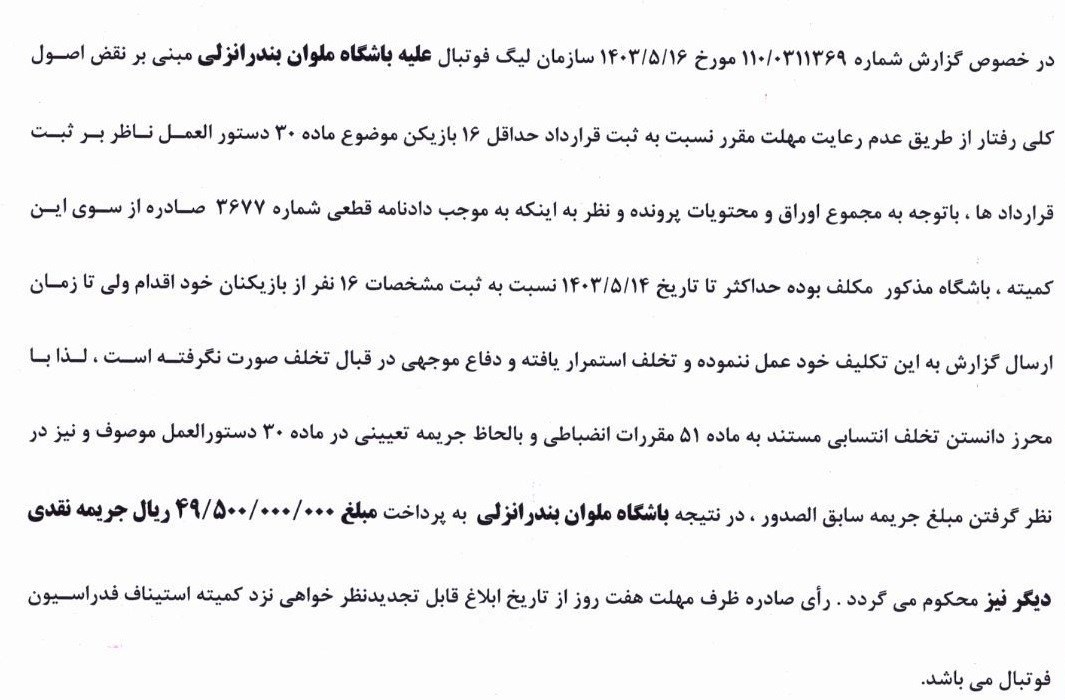 در خصوص گزارش شماره ۱۱۰/۰۳۱۱۳۶۹ مورخ ۱۴۰۳/۵/۱۶ سازمان لیگ فوتبال علیه باشگاه ملوان بندرانزلی مبنی بر نقض اصول کلی رفتار از طریق عدم رعایت مهلت مقرر نسبت به ثبت قرارداد حداقل ۱۶ بازیکن موضوع ماده ۳۰ دستور العمل ناظر بر ثبت قرارداد ها ، باتوجه به مجموع اوراق و محتویات پرونده و نظر به اینکه به موجب دادنامه قطعی شماره ۳۶۷۷ صادره از سوی این کمیته ، باشگاه مذکور مکلف بوده حداکثر تا تاریخ ۱۴۰۳/۵/۱۴ نسبت به ثبت مشخصات ۱۶ نفر از بازیکنان خود اقدام ولی تا زمان ارسال گزارش به این تکلیف خود عمل ننموده و تخلف استمرار یافته و دفاع موجهی در قبال تخلف صورت نگرفته است ، لذا با محرز دانستن تخلف انتسابی مستند به ماده ۵۱ مقررات انضباطی و بالحاظ جریمه تعیینی در ماده ۳۰ دستورالعمل موصوف و نیز در نظر گرفتن مبلغ جریمه سابق الصدور ، در نتیجه باشگاه ملوان بندرانزلی به پرداخت مبلغ ۴۹/۵۰۰/۰۰۰/۰۰۰ ریال جریمه نقدی دیگر نیز محکوم می گردد . رأی صادره ظرف مهلت هفت روز از تاریخ ابلاغ قابل تجدیدنظر خواهی نزد کمیته استیناف فدراسیون فوتبال می باشد.